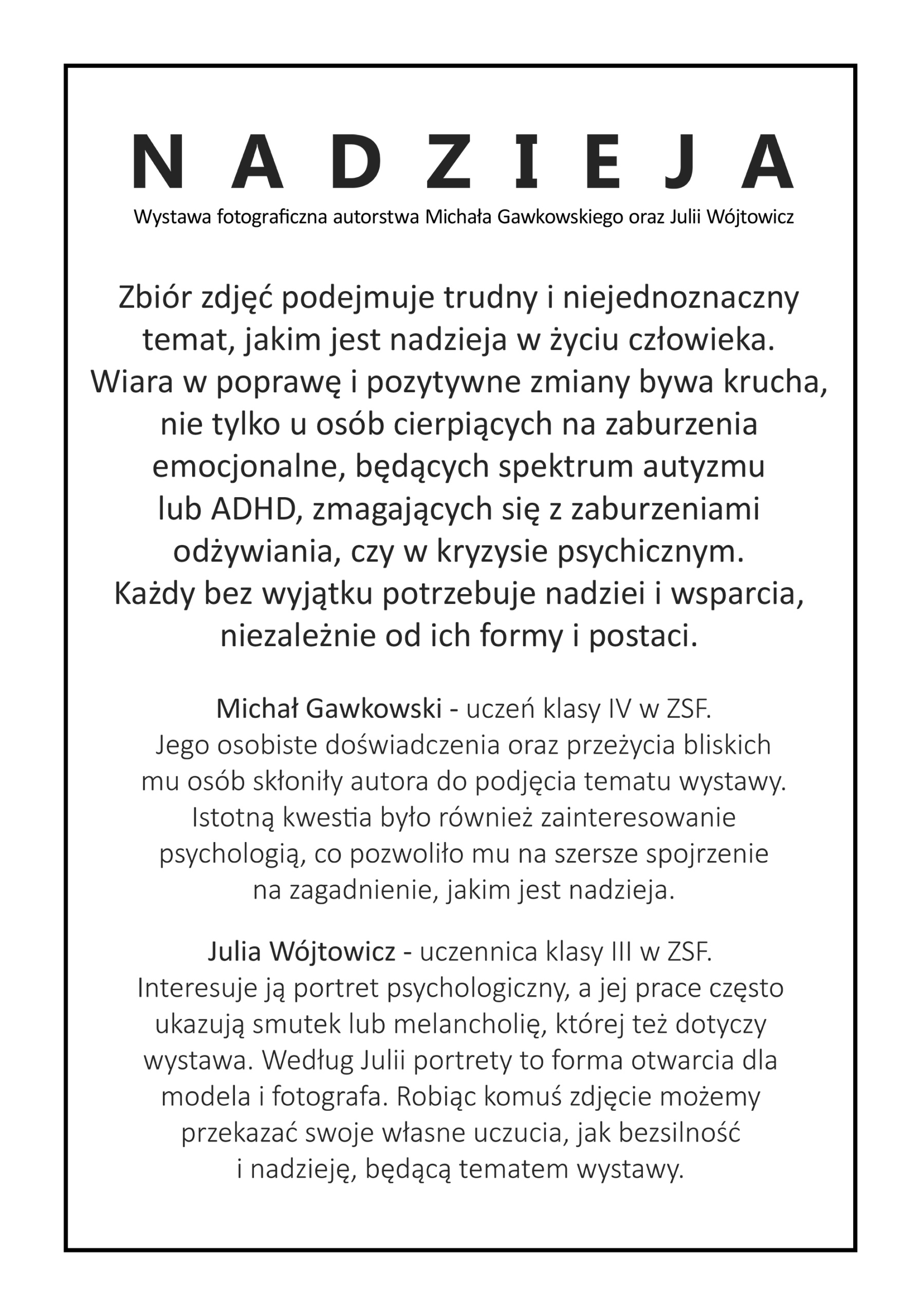 N A D Z I E J A

Wystawa fotograficzna autorstwa Michała Gawkowskiego oraz Julii Wójtowicz

Zbiór zdjęć podejmuje trudny i niejednoznaczny temat, jakim jest nadzieja w życiu człowieka. Wiara w poprawę i pozytywne zmiany bywa krucha, nie tylko u osób cierpiących na zaburzenia emocjonalne, będących spektrum autyzmu lub ADHD, zmagających się z zaburzeniami odżywiania, czy w kryzysie psychicznym. Każdy bez wyjątku potrzebuje nadziei i wsparcia, niezależnie od ich formy i postaci.

Michał Gawkowski - uczeń klasy IV w ZSF. Jego osobiste doświadczenia oraz przeżycia bliskich mu osób skłoniły autora do podjęcia tematu wystawy. Istotną kwestia było również zainteresowanie psychologią, co pozwoliło mu na szersze spojrzenie na zagadnienie, jakim jest nadzieja.

Julia Wójtowicz - uczennica klasy III w ZSF. Interesuje ją portret psychologiczny, a jej prace często ukazują smutek lub melancholię, której też dotyczy wystawa. Według Julii portrety to forma otwarcia dla modela i fotografa. Robiąc komuś zdjęcie możemy przekazać swoje własne uczucia, jak bezsilność i nadzieję, będącą tematem wystawy.